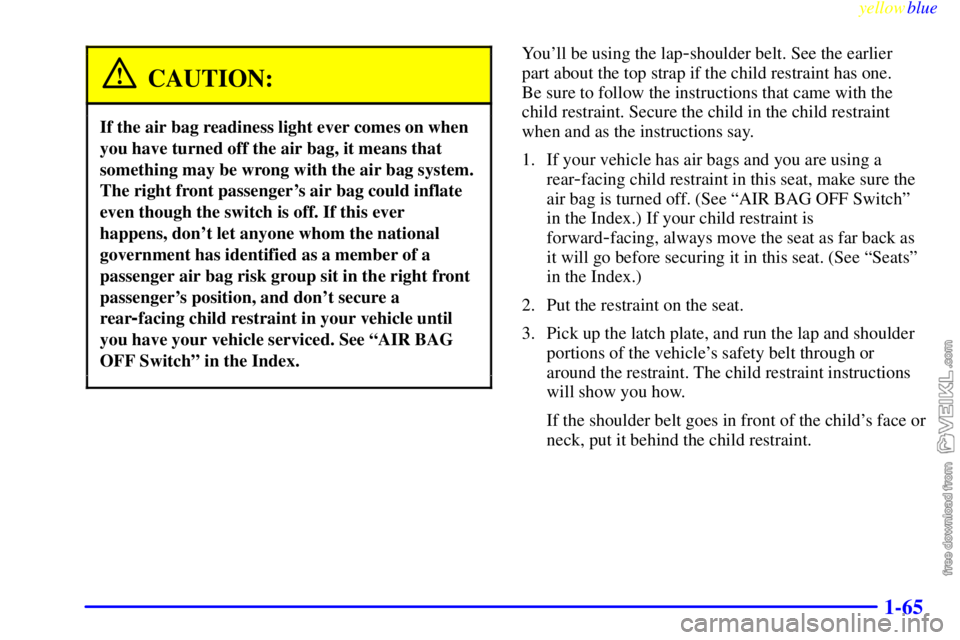 yellowblue

CAUTION:

If the air bag readiness light ever comes on when you have turned off the air bag, it means that something may be wrong with the air bag system. The right front passenger's air bag could inflate even though the switch is off. If this ever happens, don't let anyone whom the national government has identified as a member of a passenger air bag risk group sit in the right front passenger's position, and don't secure a rear-facing child restraint in your vehicle until you have your vehicle serviced. See "AIR BAG OFF Switch" in the Index.

You'll be using the lap-shoulder belt. See the earlier part about the top strap if the child restraint has one. Be sure to follow the instructions that came with the child restraint. Secure the child in the child restraint when and as the instructions say.

1. If your vehicle has air bags and you are using a rear-facing child restraint in this seat, make sure the air bag is turned off. (See "AIR BAG OFF Switch" in the Index.) If your child restraint is forward-facing, always move the seat as far back as it will go before securing it in this seat. (See "Seats" in the Index.)

2. Put the restraint on the seat.

3. Pick up the latch plate, and run the lap and shoulder portions of the vehicle's safety belt through or around the restraint. The child restraint instructions will show you how.

If the shoulder belt goes in front of the child's face or neck, put it behind the child restraint.

free download from VEIKL.com

1-65

carmanualsonline.info